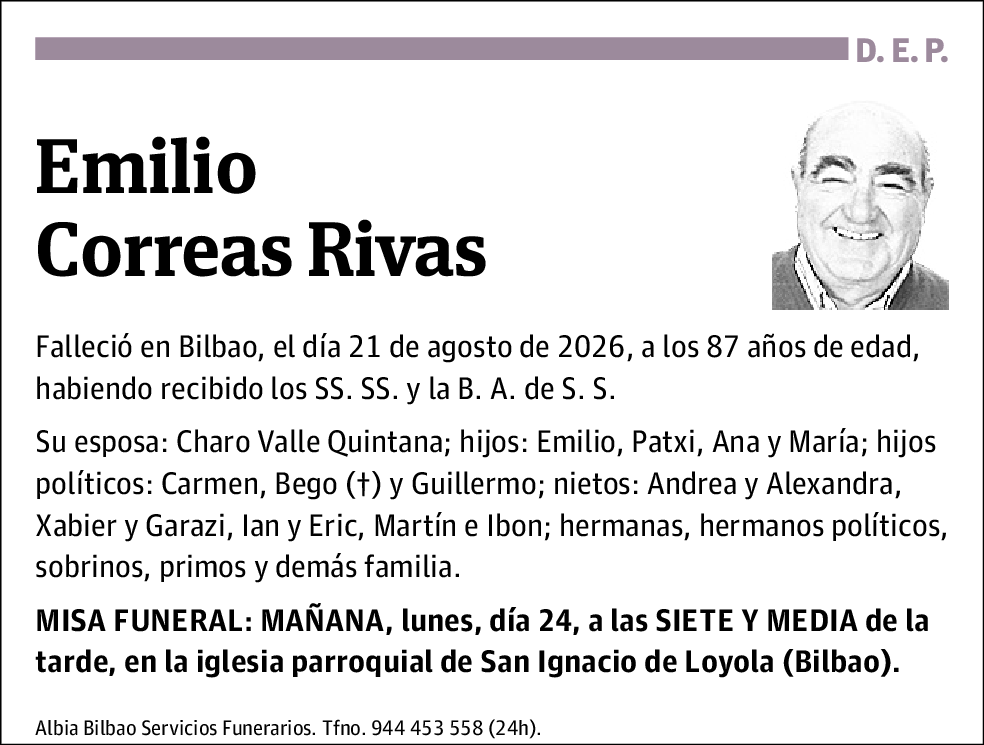 D. E. P.

Emilio
Correas Rivas

Falleció en Bilbao, el día 21 de agosto de 2026, a los 87 años de edad, habiendo recibido los SS. SS. y la B. A. de S. S.

Su esposa: Charo Valle Quintana; hijos: Emilio, Patxi, Ana y María; hijos políticos: Carmen, Bego (†) y Guillermo; nietos: Andrea y Alexandra, Xabier y Garazi, Ian y Eric, Martín e Ibon; hermanas, hermanos políticos, sobrinos, primos y demás familia.

MISA FUNERAL: MAÑANA, lunes, día 24, a las SIETE Y MEDIA de la tarde, en la iglesia parroquial de San Ignacio de Loyola (Bilbao).

Albia Bilbao Servicios Funerarios. Tfno. 944 453 558 (24h).